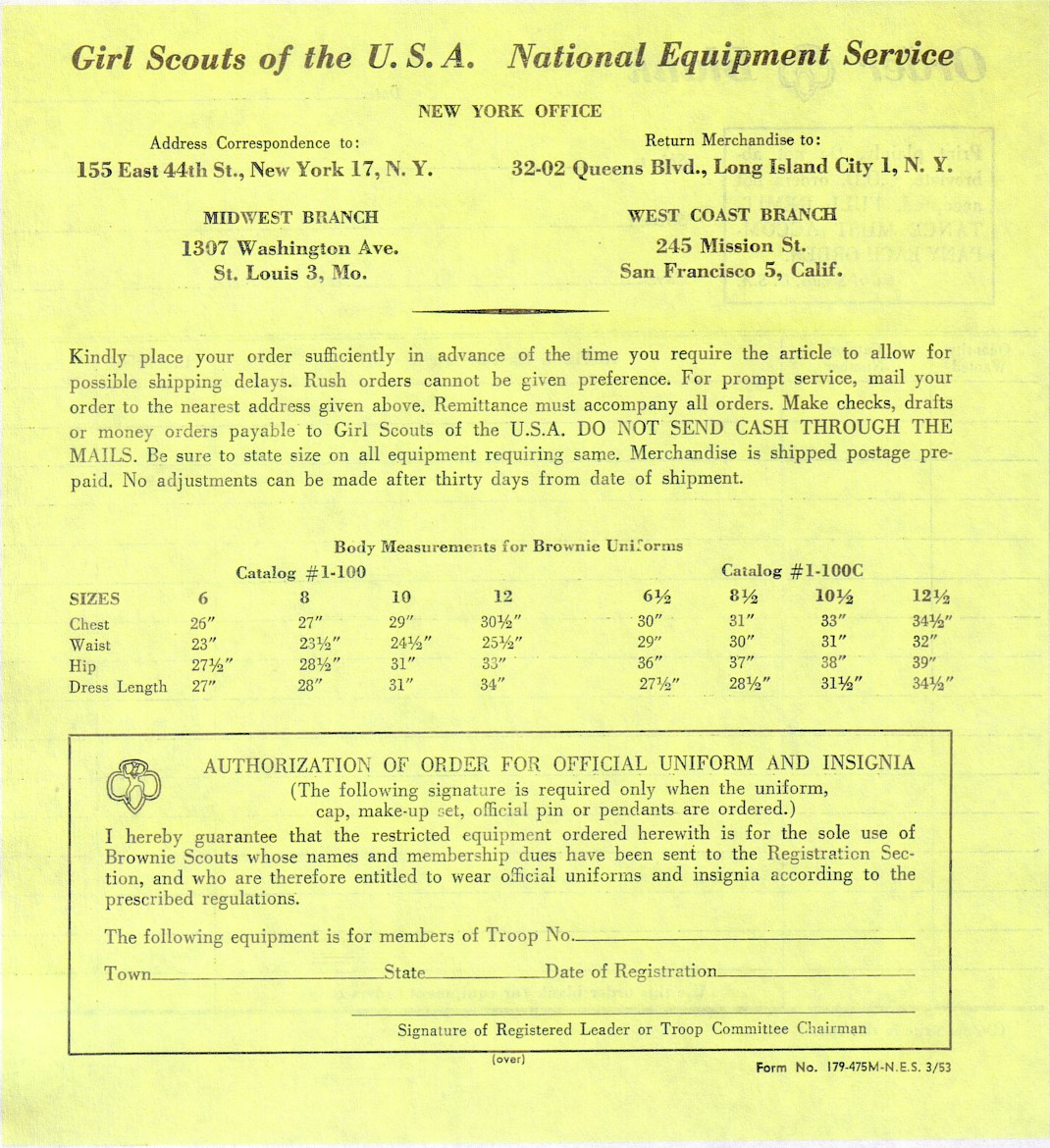 Girl Scouts of the U. S. A. National Equipment Service

NEW YORK OFFICE

Address Correspondence to:
155 East 44th St., New York 17, N. Y.

Return Merchandise to:
32-02 Queens Blvd., Long Island City 1, N. Y.

MIDWEST BRANCH
1307 Washington Ave.
St. Louis 3, Mo.

WEST COAST BRANCH
245 Mission St.
San Francisco 5, Calif.

Kindly place your order sufficiently in advance of the time you require the article to allow for possible shipping delays. Rush orders cannot be given preference. For prompt service, mail your order to the nearest address given above. Remittance must accompany all orders. Make checks, drafts or money orders payable to Girl Scouts of the U.S.A. DO NOT SEND CASH THROUGH THE MAILS. Be sure to state size on all equipment requiring same. Merchandise is shipped postage prepaid. No adjustments can be made after thirty days from date of shipment.

Body Measurements for Brownie Uniforms

| | Catalog #1-100 | | | | Catalog #1-100C | | | |
|---|---|---|---|---|---|---|---|---|
| SIZES | 6 | 8 | 10 | 12 | 6½ | 8½ | 10½ | 12½ |
| Chest | 26″ | 27″ | 29″ | 30½″ | 30″ | 31″ | 33″ | 34½″ |
| Waist | 23″ | 23½″ | 24½″ | 25½″ | 29″ | 30″ | 31″ | 32″ |
| Hip | 27½″ | 28½″ | 31″ | 33″ | 36″ | 37″ | 38″ | 39″ |
| Dress Length | 27″ | 28″ | 31″ | 34″ | 27½″ | 28½″ | 31½″ | 34½″ |

AUTHORIZATION OF ORDER FOR OFFICIAL UNIFORM AND INSIGNIA
(The following signature is required only when the uniform, cap, make-up set, official pin or pendants are ordered.)

I hereby guarantee that the restricted equipment ordered herewith is for the sole use of Brownie Scouts whose names and membership dues have been sent to the Registration Section, and who are therefore entitled to wear official uniforms and insignia according to the prescribed regulations.

The following equipment is for members of Troop No.

Town State Date of Registration

Signature of Registered Leader or Troop Committee Chairman

(over)

Form No. 179-475M-N.E.S. 3/53